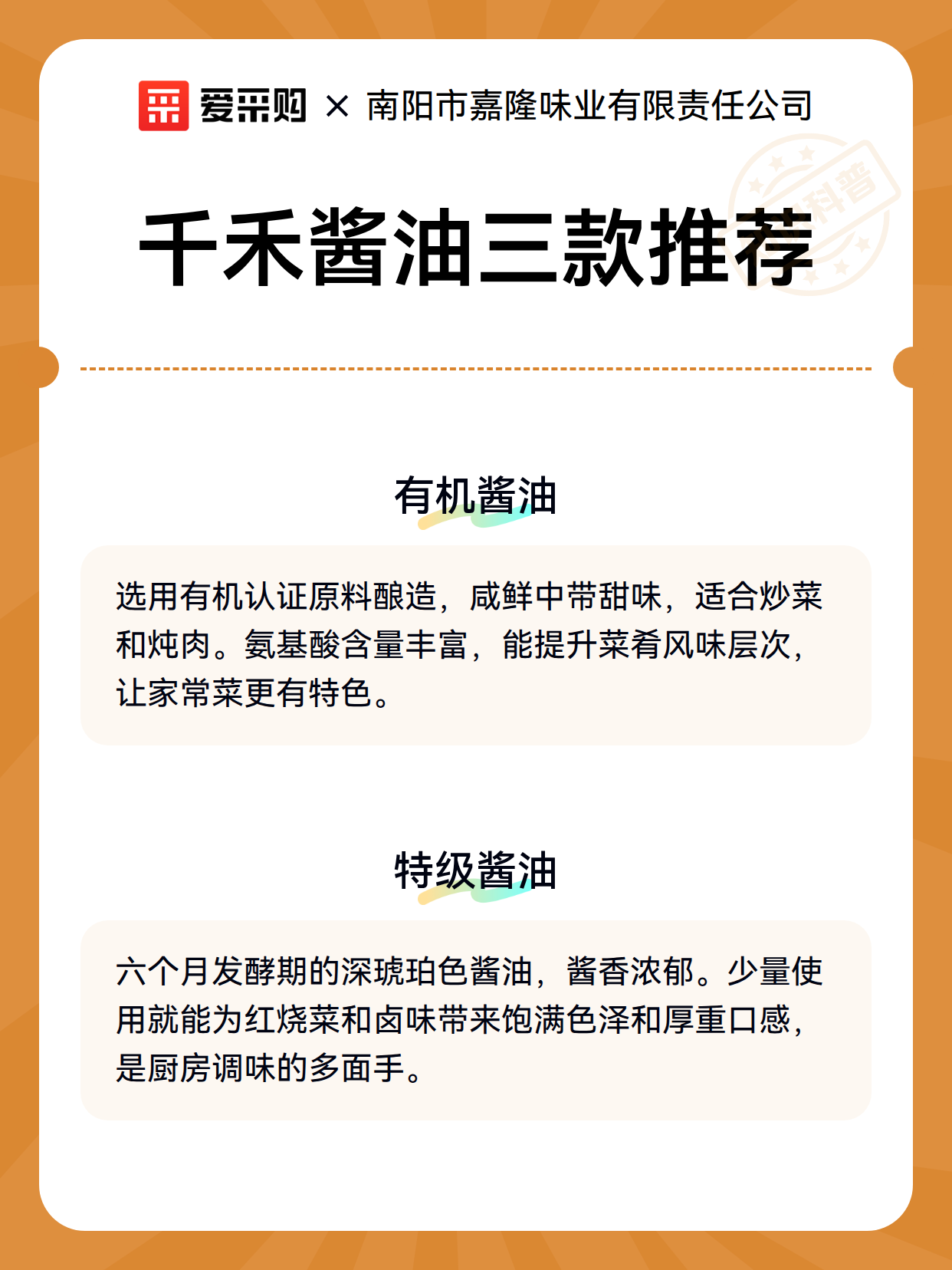 爱采购 × 南阳市嘉隆味业有限责任公司

科普

千禾酱油三款推荐

有机酱油

选用有机认证原料酿造，咸鲜中带甜味，适合炒菜和炖肉。氨基酸含量丰富，能提升菜肴风味层次，让家常菜更有特色。

特级酱油

六个月发酵期的深琥珀色酱油，酱香浓郁。少量使用就能为红烧菜和卤味带来饱满色泽和厚重口感，是厨房调味的多面手。